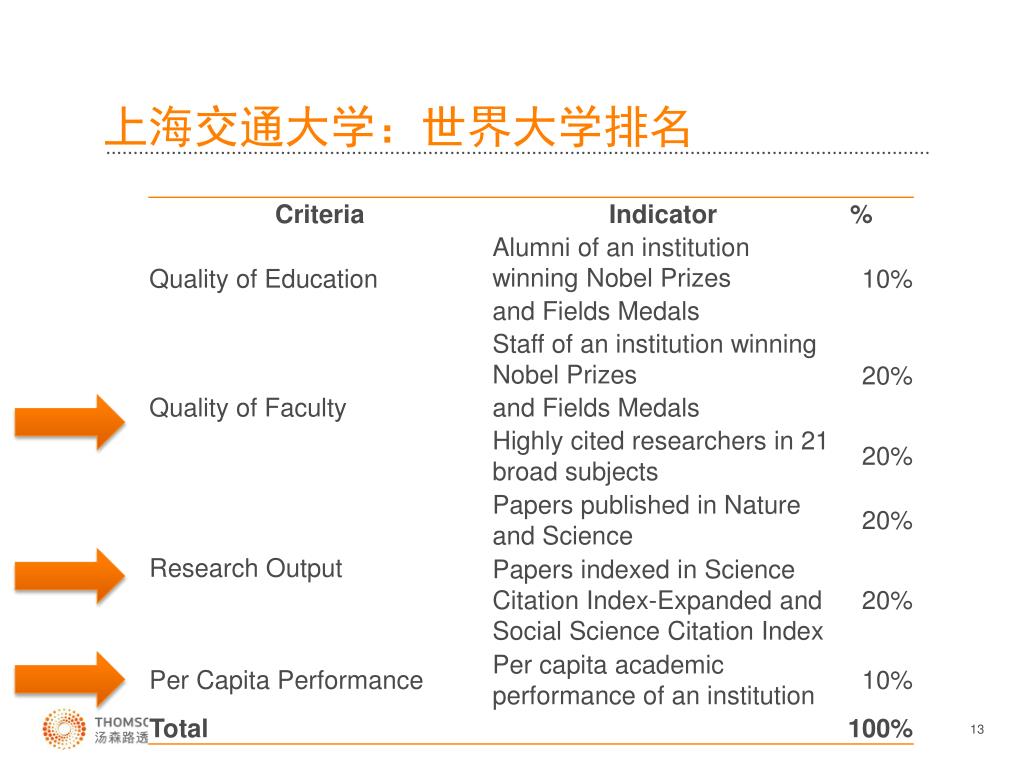 上海交通大学：世界大学排名

| Criteria | Indicator | % |
|---|---|---|
| Quality of Education | Alumni of an institution winning Nobel Prizes and Fields Medals | 10% |
| Quality of Faculty | Staff of an institution winning Nobel Prizes and Fields Medals | 20% |
| | Highly cited researchers in 21 broad subjects | 20% |
| Research Output | Papers published in Nature and Science | 20% |
| | Papers indexed in Science Citation Index-Expanded and Social Science Citation Index | 20% |
| Per Capita Performance | Per capita academic performance of an institution | 10% |
| Total | | 100% |

THOMSO
汤森路透

13